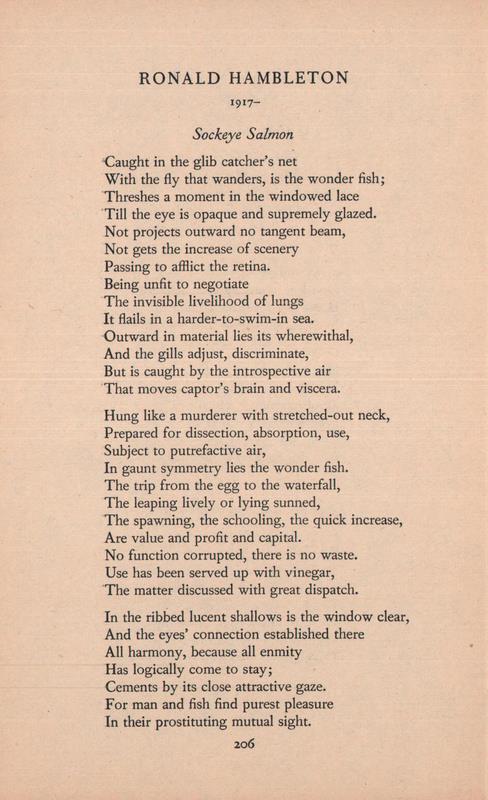 RONALD HAMBLETON

1917–

Sockeye Salmon

Caught in the glib catcher's net
With the fly that wanders, is the wonder fish;
Threshes a moment in the windowed lace
Till the eye is opaque and supremely glazed.
Not projects outward no tangent beam,
Not gets the increase of scenery
Passing to afflict the retina.
Being unfit to negotiate
The invisible livelihood of lungs
It flails in a harder-to-swim-in sea.
Outward in material lies its wherewithal,
And the gills adjust, discriminate,
But is caught by the introspective air
That moves captor's brain and viscera.

Hung like a murderer with stretched-out neck,
Prepared for dissection, absorption, use,
Subject to putrefactive air,
In gaunt symmetry lies the wonder fish.
The trip from the egg to the waterfall,
The leaping lively or lying sunned,
The spawning, the schooling, the quick increase,
Are value and profit and capital.
No function corrupted, there is no waste.
Use has been served up with vinegar,
The matter discussed with great dispatch.

In the ribbed lucent shallows is the window clear,
And the eyes' connection established there
All harmony, because all enmity
Has logically come to stay;
Cements by its close attractive gaze.
For man and fish find purest pleasure
In their prostituting mutual sight.

206